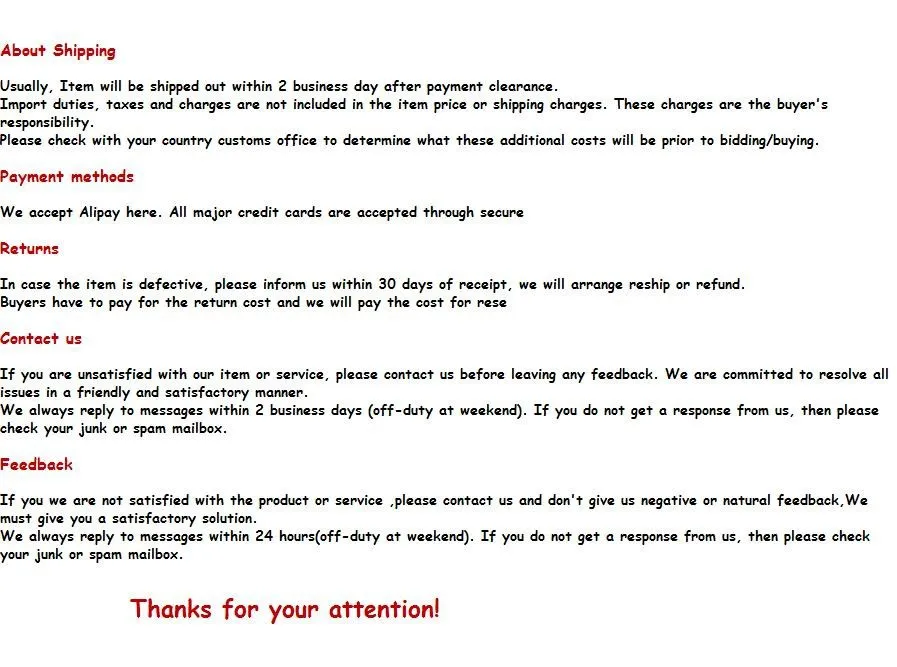 About Shipping

Usually, Item will be shipped out within 2 business day after payment clearance.
Import duties, taxes and charges are not included in the item price or shipping charges. These charges are the buyer's responsibility.
Please check with your country customs office to determine what these additional costs will be prior to bidding/buying.

Payment methods

We accept Alipay here. All major credit cards are accepted through secure

Returns

In case the item is defective, please inform us within 30 days of receipt, we will arrange reship or refund.
Buyers have to pay for the return cost and we will pay the cost for rese

Contact us

If you are unsatisfied with our item or service, please contact us before leaving any feedback. We are committed to resolve all issues in a friendly and satisfactory manner.
We always reply to messages within 2 business days (off-duty at weekend). If you do not get a response from us, then please check your junk or spam mailbox.

Feedback

If you we are not satisfied with the product or service ,please contact us and don't give us negative or natural feedback,We must give you a satisfactory solution.
We always reply to messages within 24 hours(off-duty at weekend). If you do not get a response from us, then please check your junk or spam mailbox.

Thanks for your attention!